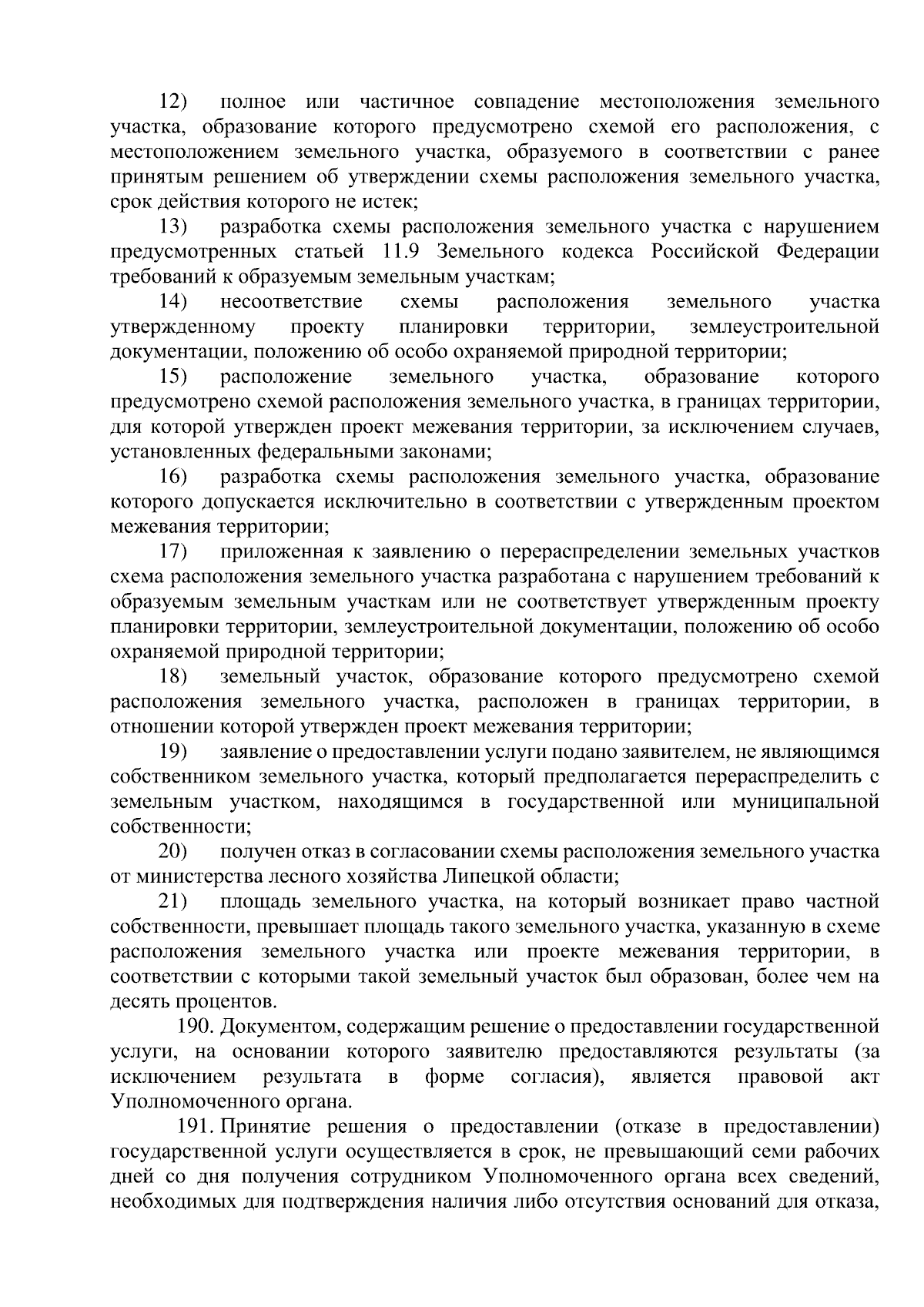 12) полное или частичное совпадение местоположения земельного участка, образование которого предусмотрено схемой его расположения, с местоположением земельного участка, образуемого в соответствии с ранее принятым решением об утверждении схемы расположения земельного участка, срок действия которого не истек;

13) разработка схемы расположения земельного участка с нарушением предусмотренных статьей 11.9 Земельного кодекса Российской Федерации требований к образуемым земельным участкам;

14) несоответствие схемы расположения земельного участка утвержденному проекту планировки территории, землеустроительной документации, положению об особо охраняемой природной территории;

15) расположение земельного участка, образование которого предусмотрено схемой расположения земельного участка, в границах территории, для которой утвержден проект межевания территории, за исключением случаев, установленных федеральными законами;

16) разработка схемы расположения земельного участка, образование которого допускается исключительно в соответствии с утвержденным проектом межевания территории;

17) приложенная к заявлению о перераспределении земельных участков схема расположения земельного участка разработана с нарушением требований к образуемым земельным участкам или не соответствует утвержденным проекту планировки территории, землеустроительной документации, положению об особо охраняемой природной территории;

18) земельный участок, образование которого предусмотрено схемой расположения земельного участка, расположен в границах территории, в отношении которой утвержден проект межевания территории;

19) заявление о предоставлении услуги подано заявителем, не являющимся собственником земельного участка, который предполагается перераспределить с земельным участком, находящимся в государственной или муниципальной собственности;

20) получен отказ в согласовании схемы расположения земельного участка от министерства лесного хозяйства Липецкой области;

21) площадь земельного участка, на который возникает право частной собственности, превышает площадь такого земельного участка, указанную в схеме расположения земельного участка или проекте межевания территории, в соответствии с которыми такой земельный участок был образован, более чем на десять процентов.

190. Документом, содержащим решение о предоставлении государственной услуги, на основании которого заявителю предоставляются результаты (за исключением результата в форме согласия), является правовой акт Уполномоченного органа.

191. Принятие решения о предоставлении (отказе в предоставлении) государственной услуги осуществляется в срок, не превышающий семи рабочих дней со дня получения сотрудником Уполномоченного органа всех сведений, необходимых для подтверждения наличия либо отсутствия оснований для отказа,